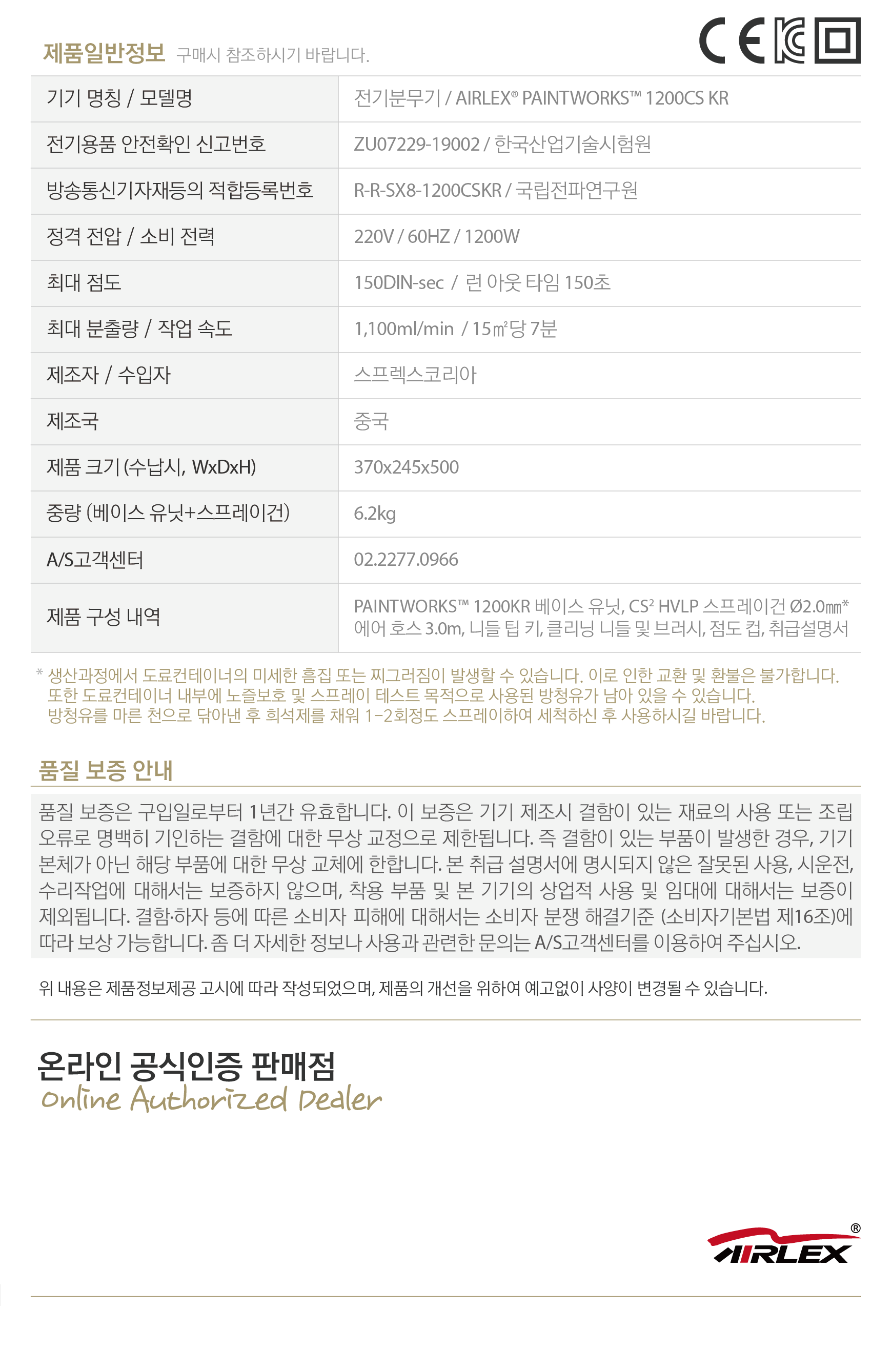 제품일반정보 구매시 참조하시기 바랍니다.

CE

| 기기 명칭 / 모델명 | 전기분무기 / AIRLEX® PAINTWORKS™ 1200CS KR |
|---|---|
| 전기용품 안전확인 신고번호 | ZU07229-19002 / 한국산업기술시험원 |
| 방송통신기자재등의 적합등록번호 | R-R-SX8-1200CSKR / 국립전파연구원 |
| 정격 전압 / 소비 전력 | 220V / 60HZ / 1200W |
| 최대 점도 | 150DIN-sec / 런 아웃 타임 150초 |
| 최대 분출량 / 작업 속도 | 1,100ml/min / 15㎡당 7분 |
| 제조자 / 수입자 | 스프렉스코리아 |
| 제조국 | 중국 |
| 제품 크기 (수납시, WxDxH) | 370x245x500 |
| 중량 (베이스 유닛+스프레이건) | 6.2kg |
| A/S고객센터 | 02.2277.0966 |
| 제품 구성 내역 | PAINTWORKS™ 1200KR 베이스 유닛, CS² HVLP 스프레이건 Ø2.0㎜* 에어 호스 3.0m, 니들 팁 키, 클리닝 니들 및 브러시, 점도 컵, 취급설명서 |

* 생산과정에서 도료컨테이너의 미세한 흠집 또는 찌그러짐이 발생할 수 있습니다. 이로 인한 교환 및 환불은 불가합니다. 또한 도료컨테이너 내부에 노즐보호 및 스프레이 테스트 목적으로 사용된 방청유가 남아 있을 수 있습니다. 방청유를 마른 천으로 닦아낸 후 희석제를 채워 1-2회정도 스프레이하여 세척하신 후 사용하시길 바랍니다.

품질 보증 안내

품질 보증은 구입일로부터 1년간 유효합니다. 이 보증은 기기 제조시 결함이 있는 재료의 사용 또는 조립 오류로 명백히 기인하는 결함에 대한 무상 교정으로 제한됩니다. 즉 결함이 있는 부품이 발생한 경우, 기기 본체가 아닌 해당 부품에 대한 무상 교체에 한합니다. 본 취급 설명서에 명시되지 않은 잘못된 사용, 시운전, 수리작업에 대해서는 보증하지 않으며, 착용 부품 및 본 기기의 상업적 사용 및 임대에 대해서는 보증이 제외됩니다. 결함·하자 등에 따른 소비자 피해에 대해서는 소비자 분쟁 해결기준 (소비자기본법 제16조)에 따라 보상 가능합니다. 좀 더 자세한 정보나 사용과 관련한 문의는 A/S고객센터를 이용하여 주십시오.

위 내용은 제품정보제공 고시에 따라 작성되었으며, 제품의 개선을 위하여 예고없이 사양이 변경될 수 있습니다.

온라인 공식인증 판매점
Online Authorized Dealer

AIRLEX®